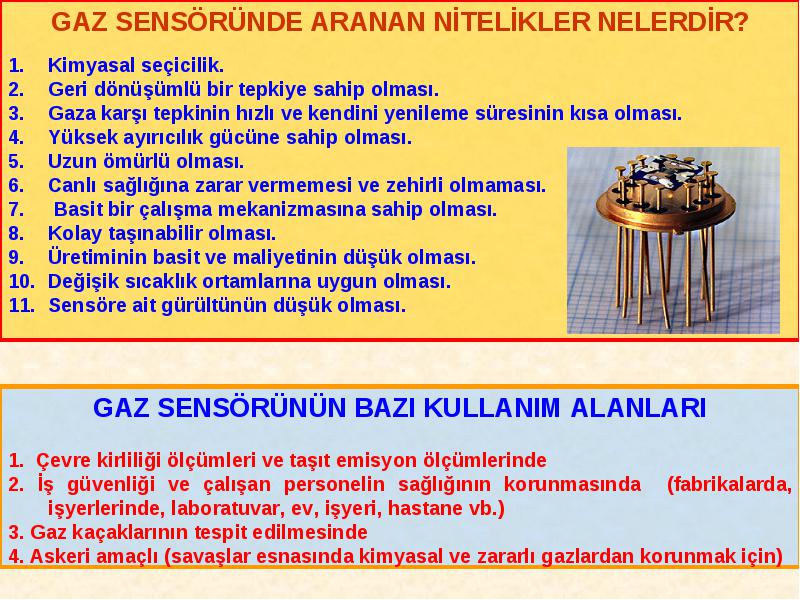 GAZ SENSÖRÜNDE ARANAN NİTELİKLER NELERDİR?

1. Kimyasal seçicilik.
2. Geri dönüşümlü bir tepkiye sahip olması.
3. Gaza karşı tepkinin hızlı ve kendini yenileme süresinin kısa olması.
4. Yüksek ayırıcılık gücüne sahip olması.
5. Uzun ömürlü olması.
6. Canlı sağlığına zarar vermemesi ve zehirli olmaması.
7. Basit bir çalışma mekanizmasına sahip olması.
8. Kolay taşınabilir olması.
9. Üretiminin basit ve maliyetinin düşük olması.
10. Değişik sıcaklık ortamlarına uygun olması.
11. Sensöre ait gürültünün düşük olması.

GAZ SENSÖRÜNÜN BAZI KULLANIM ALANLARI

1. Çevre kirliliği ölçümleri ve taşıt emisyon ölçümlerinde
2. İş güvenliği ve çalışan personelin sağlığının korunmasında (fabrikalarda, işyerlerinde, laboratuvar, ev, işyeri, hastane vb.)
3. Gaz kaçaklarının tespit edilmesinde
4. Askeri amaçlı (savaşlar esnasında kimyasal ve zararlı gazlardan korunmak için)